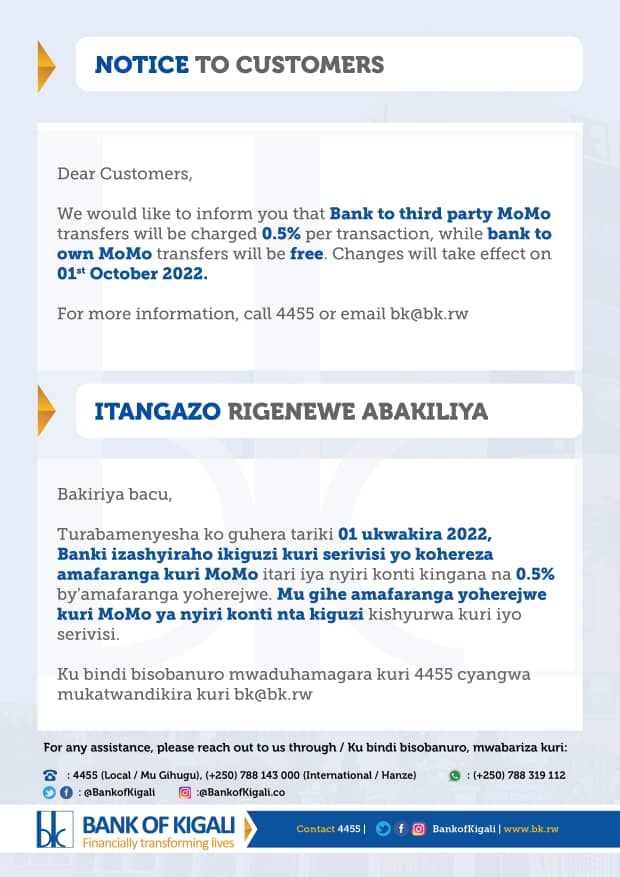 NOTICE TO CUSTOMERS

Dear Customers,

We would like to inform you that Bank to third party MoMo transfers will be charged 0.5% per transaction, while bank to own MoMo transfers will be free. Changes will take effect on 01$^{st}$ October 2022.

For more information, call 4455 or email bk@bk.rw

ITANGAZO RIGENEWE ABAKILIYA

Bakiriya bacu,

Turabamenyesha ko guhera tariki 01 ukwakira 2022, Banki izashyiraho ikiguzi kuri serivisi yo kohereza amafaranga kuri MoMo itari iya nyiri konti kingana na 0.5% by'amafaranga yoherejwe. Mu gihe amafaranga yoherejwe kuri MoMo ya nyiri konti nta kiguzi kishyurwa kuri iyo serivisi.

Ku bindi bisobanuro mwaduhamagara kuri 4455 cyangwa mukatwandikira kuri bk@bk.rw

For any assistance, please reach out to us through / Ku bindi bisobanuro, mwabariza kuri:

: 4455 (Local / Mu Gihugu), (+250) 788 143 000 (International / Hanze)
: (+250) 788 319 112
: @BankofKigali
:@BankofKigali.co

bk BANK OF KIGALI
Financially transforming lives

Contact 4455 | BankofKigali | www.bk.rw